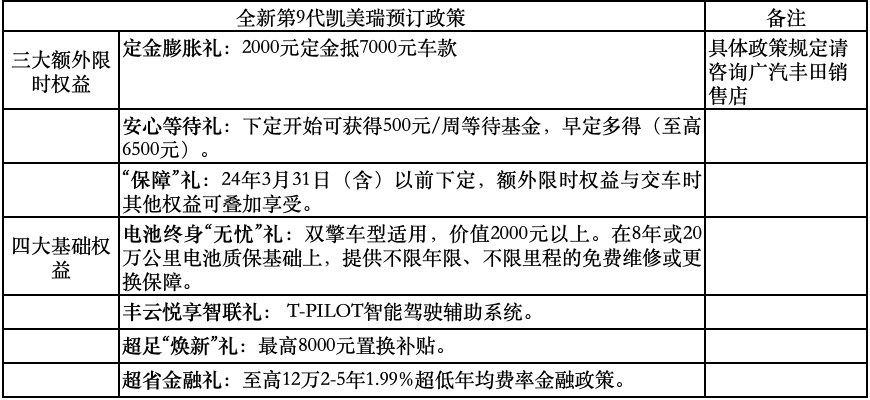 | 全新第9代凯美瑞预订政策 |  | 备注 |
|---|---|---|
| 三大额外限时权益 | 定金膨胀礼：2000元定金抵7000元车款 | 具体政策规定请咨询广汽丰田销售店 |
|  | 安心等待礼：下定开始可获得500元/周等待基金，早定多得（至高6500元）。 |  |
|  | “保障”礼：24年3月31日（含）以前下定，额外限时权益与交车时其他权益可叠加享受。 |  |
| 四大基础权益 | 电池终身“无忧”礼：双擎车型适用，价值2000元以上。在8年或20万公里电池质保基础上，提供不限年限、不限里程的免费维修或更换保障。 |  |
|  | 丰云悦享智联礼：T-PILOT智能驾驶辅助系统。 |  |
|  | 超足“焕新”礼：最高8000元置换补贴。 |  |
|  | 超省金融礼：至高12万2-5年1.99%超低年均费率金融政策。 |  |